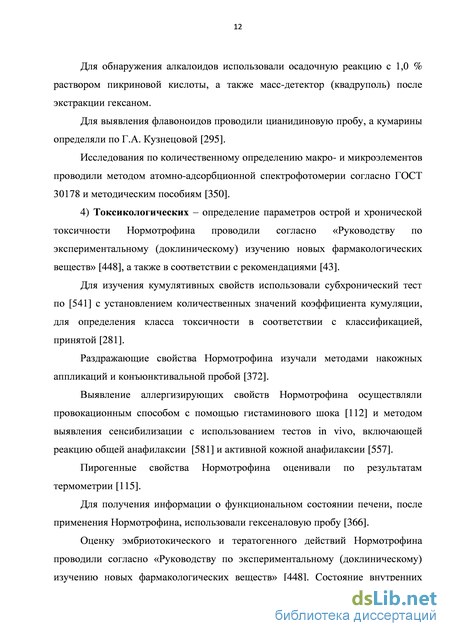 12

Для обнаружения алкалоидов использовали осадочную реакцию с 1,0 % раствором пикриновой кислоты, а также масс-детектор (квадруполь) после экстракции гексаном.

Для выявления флавоноидов проводили цианидиновую пробу, а кумарины определяли по Г.А. Кузнецовой [295].

Исследования по количественному определению макро- и микроэлементов проводили методом атомно-адсорбционной спектрофотомерии согласно ГОСТ 30178 и методическим пособиям [350].

4) **Токсикологических** – определение параметров острой и хронической токсичности Нормотрофина проводили согласно «Руководству по экспериментальному (доклиническому) изучению новых фармакологических веществ» [448], а также в соответствии с рекомендациями [43].

Для изучения кумулятивных свойств использовали субхронический тест по [541] с установлением количественных значений коэффициента кумуляции, для определения класса токсичности в соответствии с классификацией, принятой [281].

Раздражающие свойства Нормотрофина изучали методами накожных аппликаций и конъюнктивальной пробой [372].

Выявление аллергизирующих свойств Нормотрофина осуществляли провокационным способом с помощью гистаминового шока [112] и методом выявления сенсибилизации с использованием тестов in vivo, включающей реакцию общей анафилаксии [581] и активной кожной анафилаксии [557].

Пирогенные свойства Нормотрофина оценивали по результатам термометрии [115].

Для получения информации о функциональном состоянии печени, после применения Нормотрофина, использовали гексеналовую пробу [366].

Оценку эмбриотокического и тератогенного действий Нормотрофина проводили согласно «Руководству по экспериментальному (доклиническому) изучению новых фармакологических веществ» [448]. Состояние внутренних

dsLib.net
библиотека диссертаций